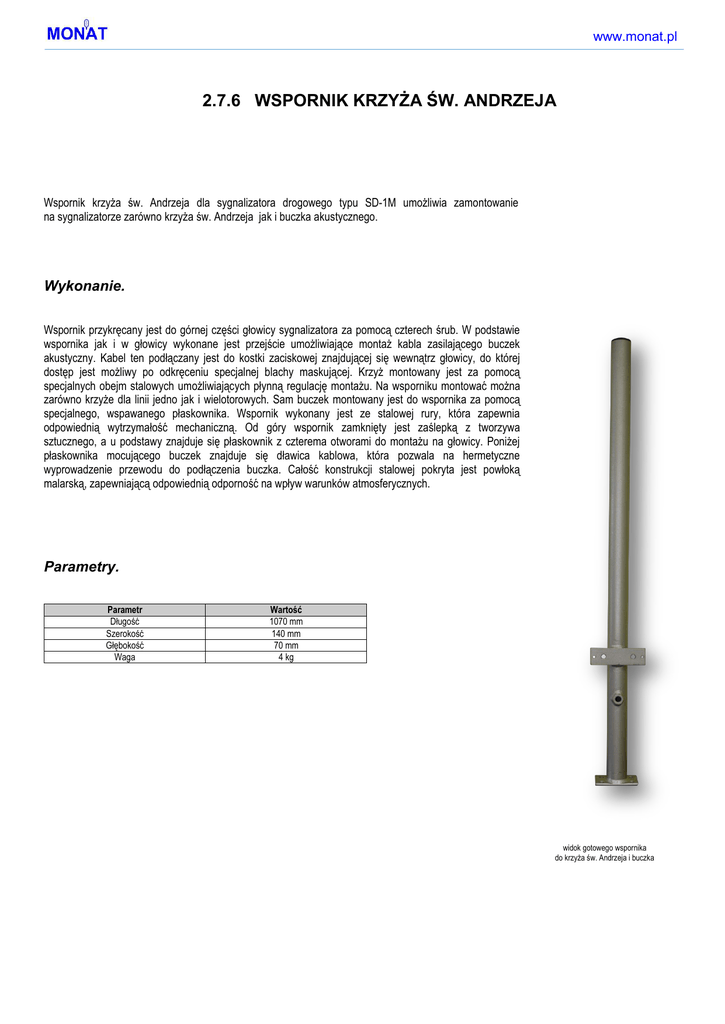 MONAT

www.monat.pl

2.7.6 WSPORNIK KRZYŻA ŚW. ANDRZEJA

Wspornik krzyża św. Andrzeja dla sygnalizatora drogowego typu SD-1M umożliwia zamontowanie na sygnalizatorze zarówno krzyża św. Andrzeja jak i buczka akustycznego.

Wykonanie.

Wspornik przykręcany jest do górnej części głowicy sygnalizatora za pomocą czterech śrub. W podstawie wspornika jak i w głowicy wykonane jest przejście umożliwiające montaż kabla zasilającego buczek akustyczny. Kabel ten podłączany jest do kostki zaciskowej znajdującej się wewnątrz głowicy, do której dostęp jest możliwy po odkręceniu specjalnej blachy maskującej. Krzyż montowany jest za pomocą specjalnych obejm stalowych umożliwiających płynną regulację montażu. Na wsporniku montować można zarówno krzyże dla linii jedno jak i wielotorowych. Sam buczek montowany jest do wspornika za pomocą specjalnego, wspawanego płaskownika. Wspornik wykonany jest ze stalowej rury, która zapewnia odpowiednią wytrzymałość mechaniczną. Od góry wspornik zamknięty jest zaślepką z tworzywa sztucznego, a u podstawy znajduje się płaskownik z czterema otworami do montażu na głowicy. Poniżej płaskownika mocującego buczek znajduje się dławica kablowa, która pozwala na hermetyczne wyprowadzenie przewodu do podłączenia buczka. Całość konstrukcji stalowej pokryta jest powłoką malarską, zapewniającą odpowiednią odporność na wpływ warunków atmosferycznych.

Parametry.

| Parametr | Wartość |
|---|---|
| Długość | 1070 mm |
| Szerokość | 140 mm |
| Głębokość | 70 mm |
| Waga | 4 kg |

widok gotowego wspornika do krzyża św. Andrzeja i buczka